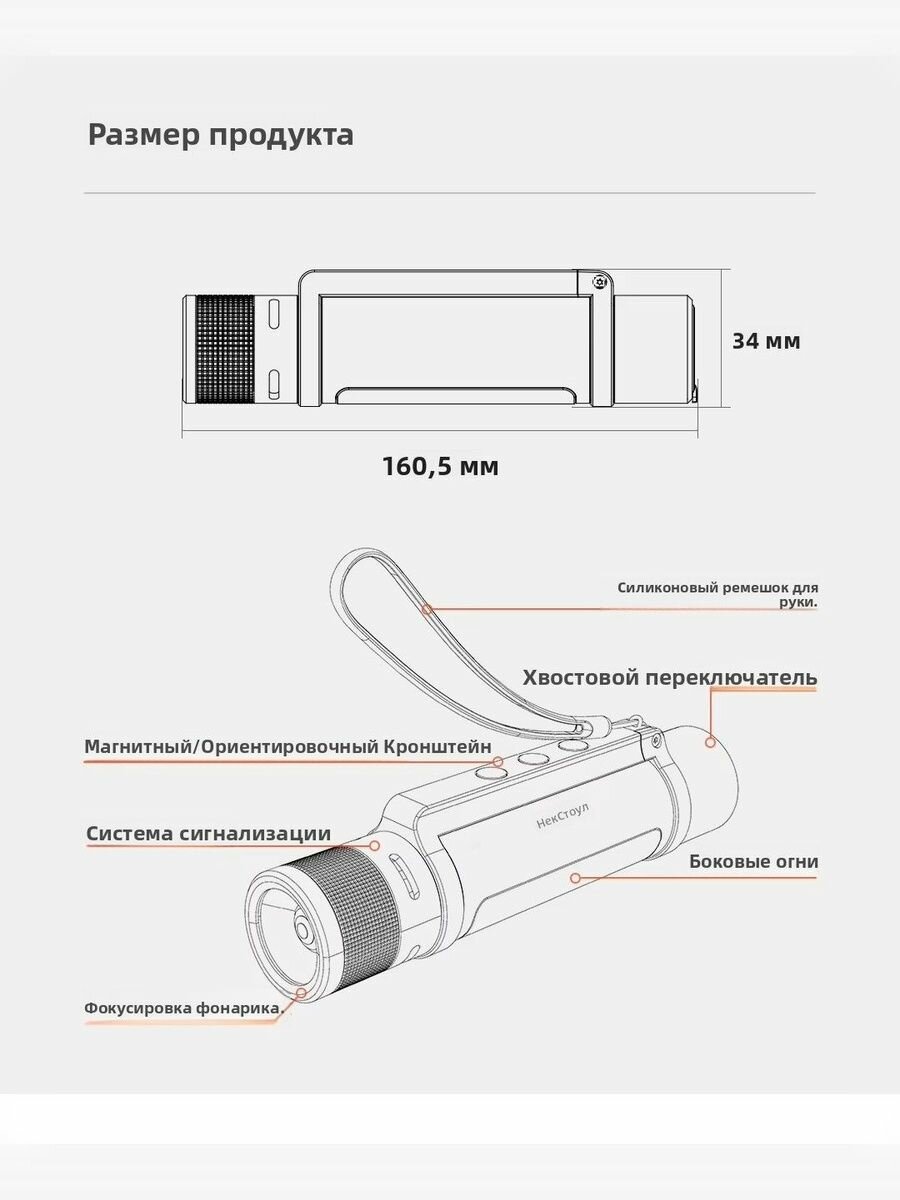 Размер продукта

34 мм

160,5 мм

Силиконовый ремешок для руки.

Хвостовой переключатель

Магнитный/Ориентировочный Кронштейн

Система сигнализации

НекСтоул

Боковые огни

Фокусировка фонарика.